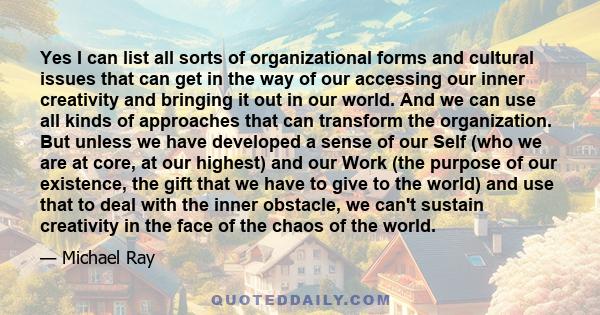 Yes I can list all sorts of organizational forms and cultural issues that can get in the way of our accessing our inner creativity and bringing it out in our world. And we can use all kinds of approaches that can transform the organization. But unless we have developed a sense of our Self (who we are at core, at our highest) and our Work (the purpose of our existence, the gift that we have to give to the world) and use that to deal with the inner obstacle, we can't sustain creativity in the face of the chaos of the world.

— Michael Ray

QUOTEDDAILY.COM